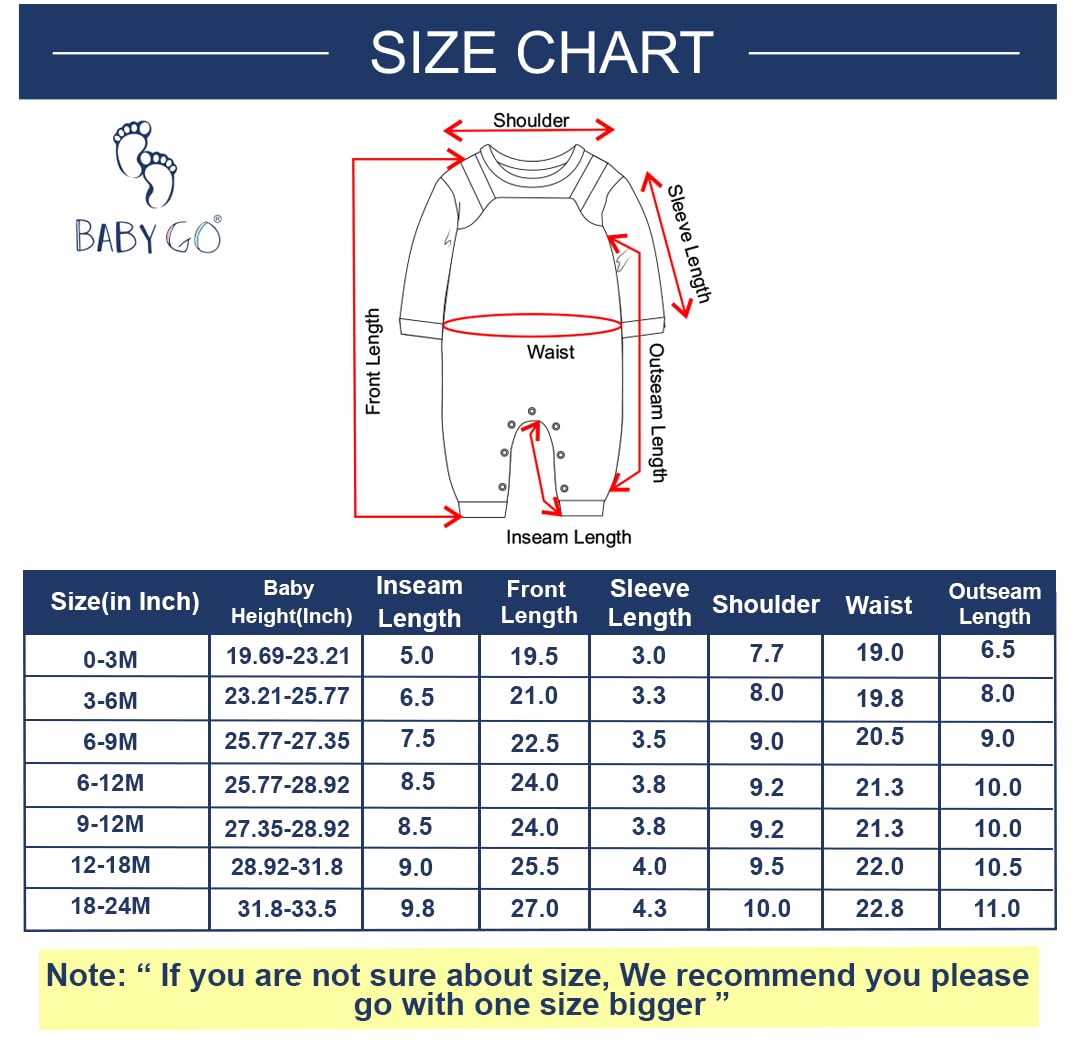 SIZE CHART

BABY GO®

Shoulder
Sleeve Length
Front Length
Waist
Outseam Length
Inseam Length

| Size(in Inch) | Baby Height(Inch) | Inseam Length | Front Length | Sleeve Length | Shoulder | Waist | Outseam Length |
|---|---|---|---|---|---|---|---|
| 0-3M | 19.69-23.21 | 5.0 | 19.5 | 3.0 | 7.7 | 19.0 | 6.5 |
| 3-6M | 23.21-25.77 | 6.5 | 21.0 | 3.3 | 8.0 | 19.8 | 8.0 |
| 6-9M | 25.77-27.35 | 7.5 | 22.5 | 3.5 | 9.0 | 20.5 | 9.0 |
| 6-12M | 25.77-28.92 | 8.5 | 24.0 | 3.8 | 9.2 | 21.3 | 10.0 |
| 9-12M | 27.35-28.92 | 8.5 | 24.0 | 3.8 | 9.2 | 21.3 | 10.0 |
| 12-18M | 28.92-31.8 | 9.0 | 25.5 | 4.0 | 9.5 | 22.0 | 10.5 |
| 18-24M | 31.8-33.5 | 9.8 | 27.0 | 4.3 | 10.0 | 22.8 | 11.0 |

Note: “ If you are not sure about size, We recommend you please go with one size bigger ”